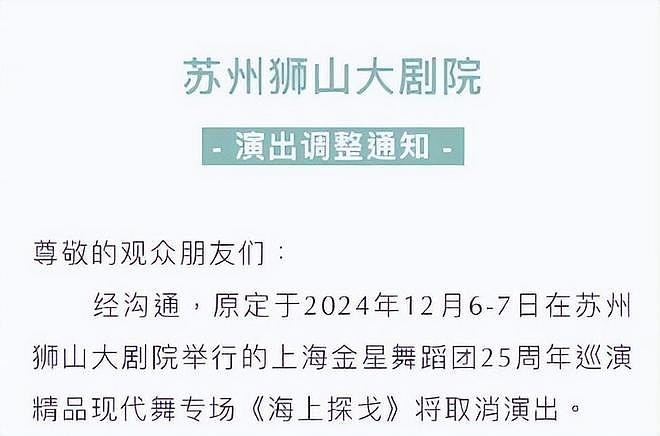 苏州狮山大剧院

- 演出调整通知 -

尊敬的观众朋友们：

经沟通，原定于2024年12月6-7日在苏州狮山大剧院举行的上海金星舞蹈团25周年巡演精品现代舞专场《海上探戈》将取消演出。